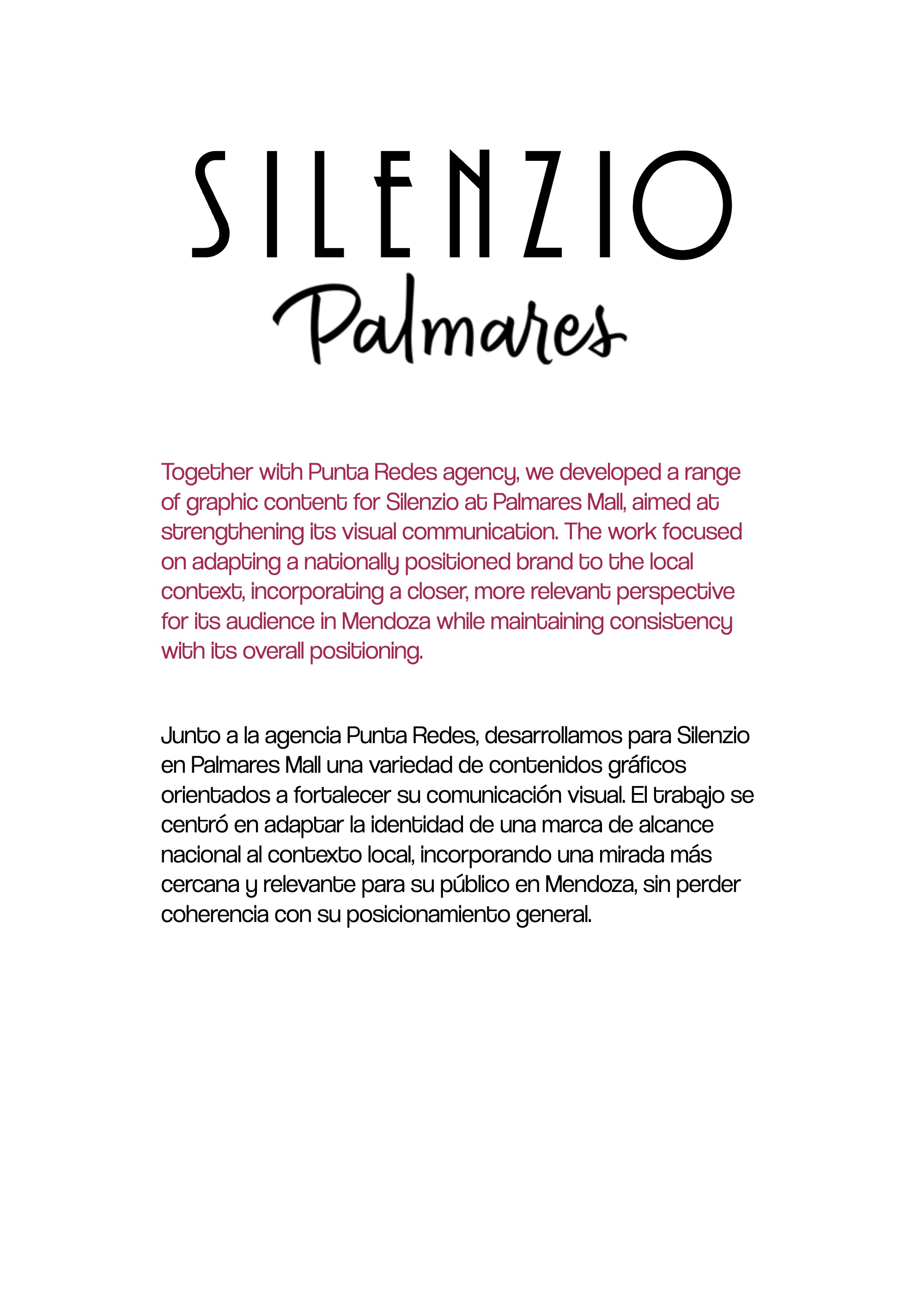 SILENZIO
Palmares

Together with Punta Redes agency, we developed a range of graphic content for Silenzio at Palmares Mall, aimed at strengthening its visual communication. The work focused on adapting a nationally positioned brand to the local context, incorporating a closer, more relevant perspective for its audience in Mendoza while maintaining consistency with its overall positioning.

Junto a la agencia Punta Redes, desarrollamos para Silenzio en Palmares Mall una variedad de contenidos gráficos orientados a fortalecer su comunicación visual. El trabajo se centró en adaptar la identidad de una marca de alcance nacional al contexto local, incorporando una mirada más cercana y relevante para su público en Mendoza, sin perder coherencia con su posicionamiento general.